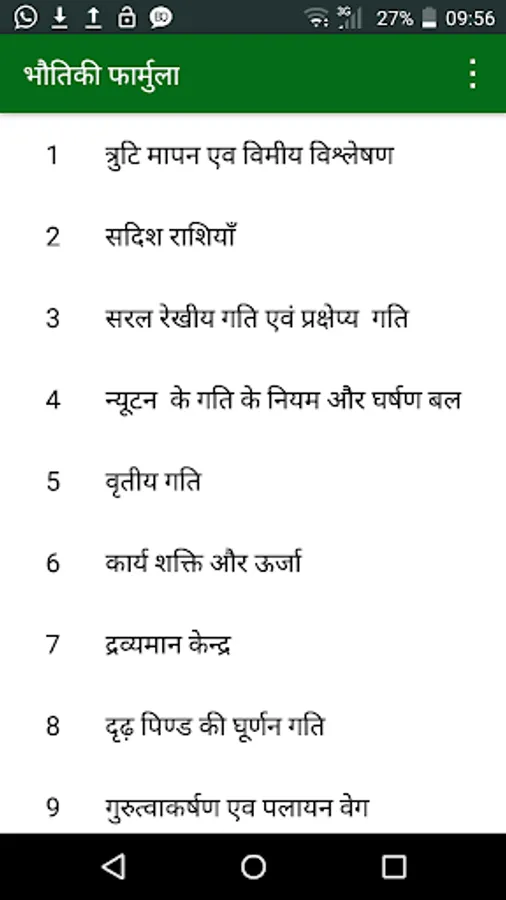 27% 09:56

भौतिकी फार्मुला

1 त्रुटि मापन एव विमीय विश्लेषण

2 सदिश राशियाँ

3 सरल रेखीय गति एवं प्रक्षेप्य गति

4 न्यूटन के गति के नियम और घर्षण बल

5 वृतीय गति

6 कार्य शक्ति और ऊर्जा

7 द्रव्यमान केन्द्र

8 दृढ़ पिण्ड की घूर्णन गति

9 गुरुत्वाकर्षण एव पलायन वेग